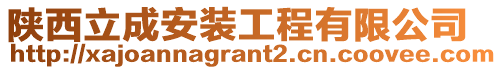 陕西立成安装工程有限公司
http://xajoannagrant2.cn.coovee.com